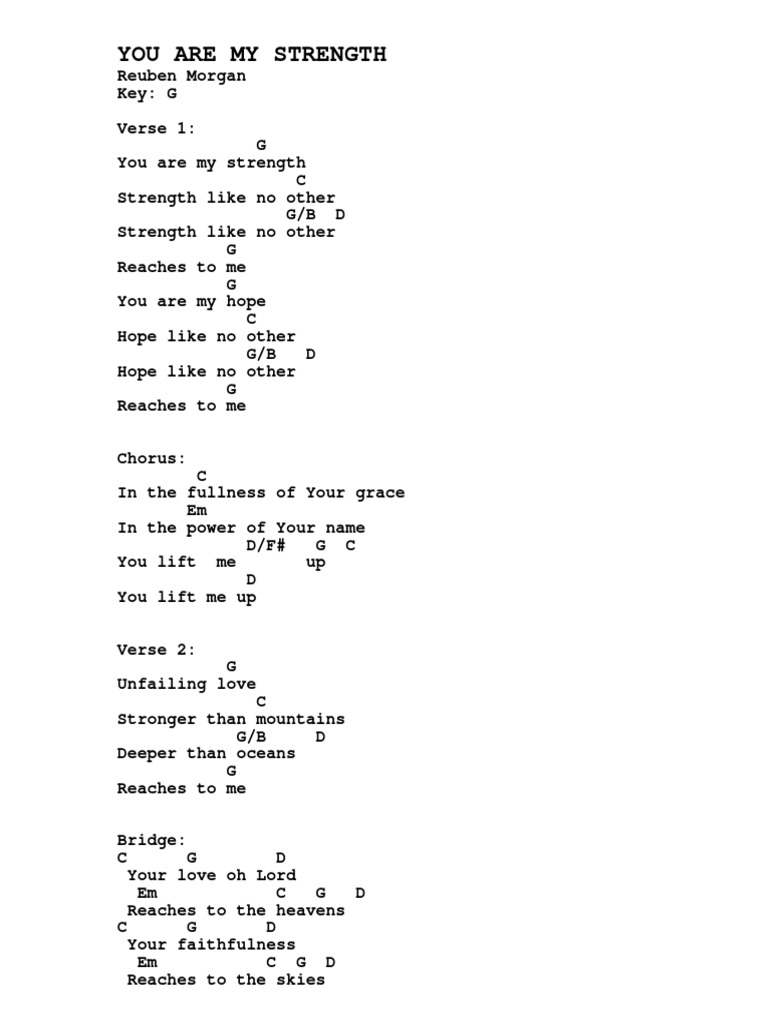 YOU ARE MY STRENGTH
Reuben Morgan
Key: G

Verse 1:
G
You are my strength
C
Strength like no other
G/B D
Strength like no other
G
Reaches to me
G
You are my hope
C
Hope like no other
G/B D
Hope like no other
G
Reaches to me

Chorus:
C
In the fullness of Your grace
Em
In the power of Your name
D/F# G C
You lift me up
D
You lift me up

Verse 2:
G
Unfailing love
C
Stronger than mountains
G/B D
Deeper than oceans
G
Reaches to me

Bridge:
C G D
Your love oh Lord
Em C G D
Reaches to the heavens
C G D
Your faithfulness
Em C G D
Reaches to the skies